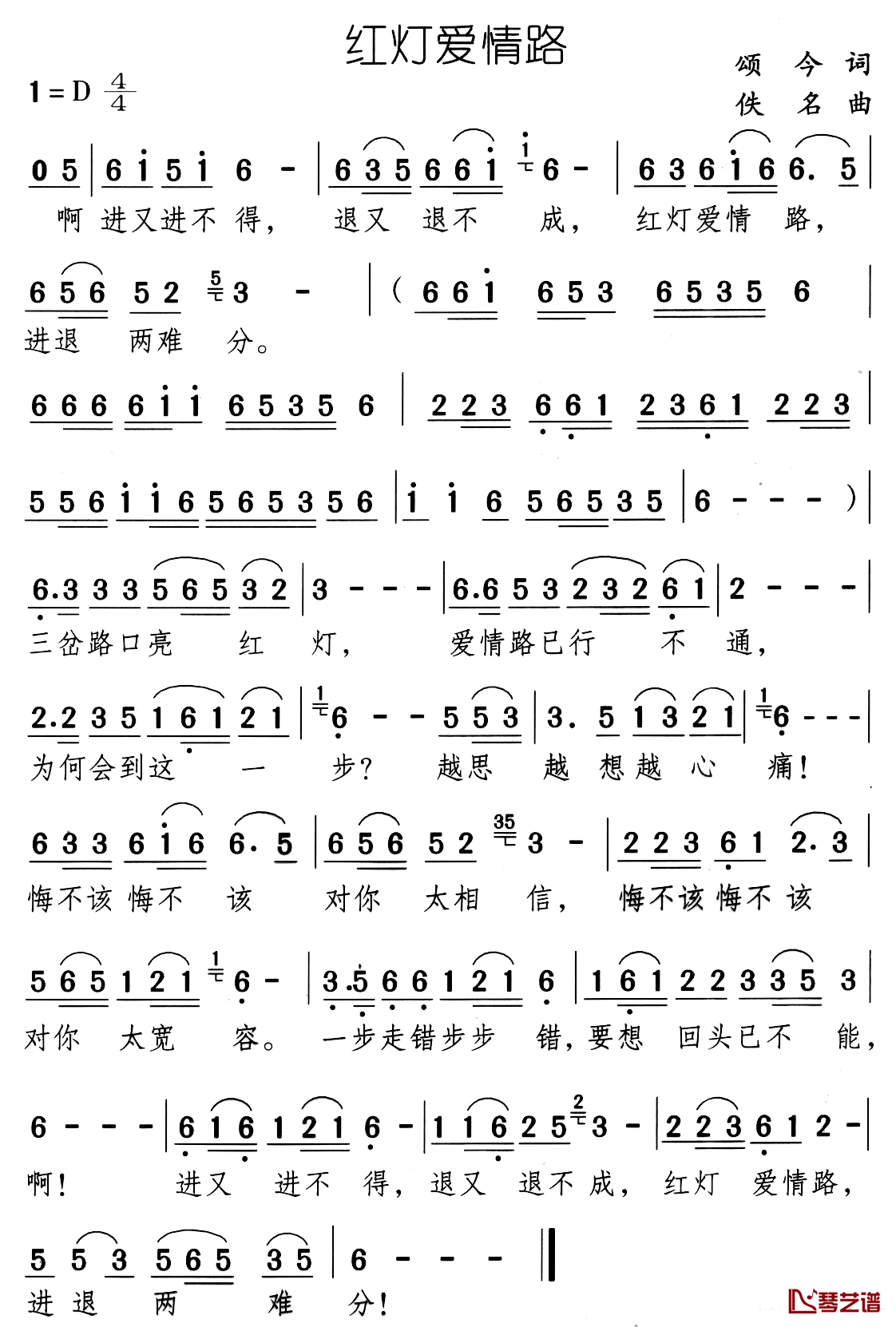 红灯爱情路

1 = D $\frac{4}{4}$

颂 今 词
佚 名 曲

0 5 | 6 i 5 i 6 - | 6 3 5 6 6 i 6 - | 6 3 6 i 6 6. 5 |
啊 进又进不 得， 退又 退不 成， 红灯爱情 路，

6 5 6 5 2 3 - | ( 6 6 i 6 5 3 6 5 3 5 6 |
进退 两难 分。

6 6 6 6 i i 6 5 3 5 6 | 2 2 3 6 6 1 2 3 6 1 2 2 3 |

5 5 6 i i 6 5 6 5 3 5 6 | i i 6 5 6 5 3 5 | 6 - - - ) |

6.3 3 3 5 6 5 3 2 | 3 - - - | 6.6 5 3 2 3 2 6 1 | 2 - - - |
三岔路口亮 红 灯， 爱情路已行 不 通，

2.2 3 5 1 6 1 2 1 | 6 - - 5 5 3 | 3. 5 1 3 2 1 | 6 - - - |
为何会到这 一 步？ 越思 越 想越 心 痛！

6 3 3 6 i 6 6. 5 | 6 5 6 5 2 3 - | 2 2 3 6 1 2. 3 |
悔不该 悔不 该 对你 太相 信， 悔不该 悔不 该

5 6 5 1 2 1 6 - | 3.5 6 6 1 2 1 6 | 1 6 1 2 2 3 3 5 3 |
对你 太宽 容。 一步走错步步 错，要想 回头已不 能，

6 - - - | 6 1 6 1 2 1 6 - | 1 1 6 2 5 3 - | 2 2 3 6 1 2 - |
啊！ 进又 进不 得， 退又 退不 成， 红灯 爱情路，

5 5 3 5 6 5 3 5 | 6 - - - ‖
进 退 两 难 分！

琴艺谱